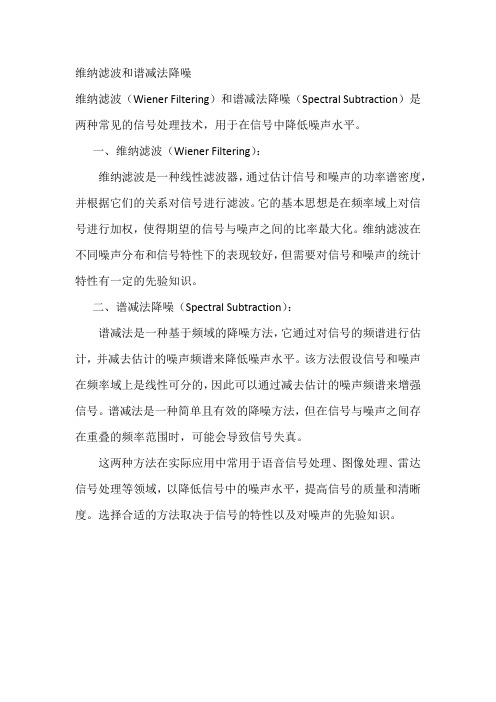 维纳滤波和谱减法降噪

维纳滤波（Wiener Filtering）和谱减法降噪（Spectral Subtraction）是两种常见的信号处理技术，用于在信号中降低噪声水平。

一、维纳滤波（Wiener Filtering）：

维纳滤波是一种线性滤波器，通过估计信号和噪声的功率谱密度，并根据它们的关系对信号进行滤波。它的基本思想是在频率域上对信号进行加权，使得期望的信号与噪声之间的比率最大化。维纳滤波在不同噪声分布和信号特性下的表现较好，但需要对信号和噪声的统计特性有一定的先验知识。

二、谱减法降噪（Spectral Subtraction）：

谱减法是一种基于频域的降噪方法，它通过对信号的频谱进行估计，并减去估计的噪声频谱来降低噪声水平。该方法假设信号和噪声在频率域上是线性可分的，因此可以通过减去估计的噪声频谱来增强信号。谱减法是一种简单且有效的降噪方法，但在信号与噪声之间存在重叠的频率范围时，可能会导致信号失真。

这两种方法在实际应用中常用于语音信号处理、图像处理、雷达信号处理等领域，以降低信号中的噪声水平，提高信号的质量和清晰度。选择合适的方法取决于信号的特性以及对噪声的先验知识。